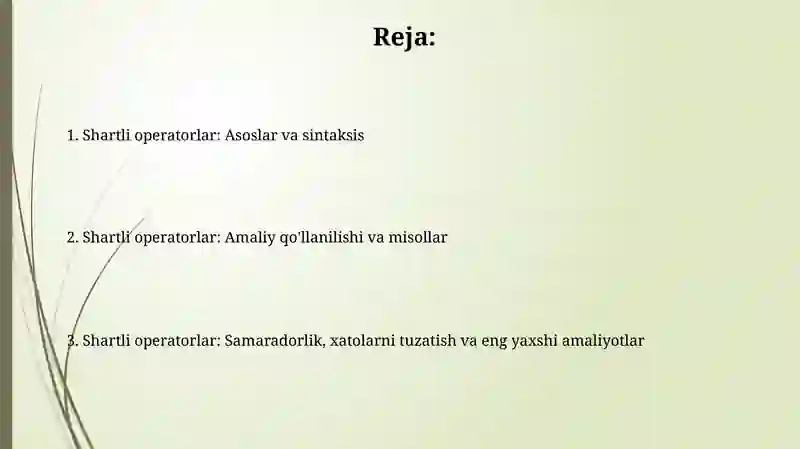 Reja:

1. Shartli operatorlar: Asoslar va sintaksis

2. Shartli operatorlar: Amaliy qo'llanilishi va misollar

3. Shartli operatorlar: Samaradorlik, xatolarni tuzatish va eng yaxshi amaliyotlar